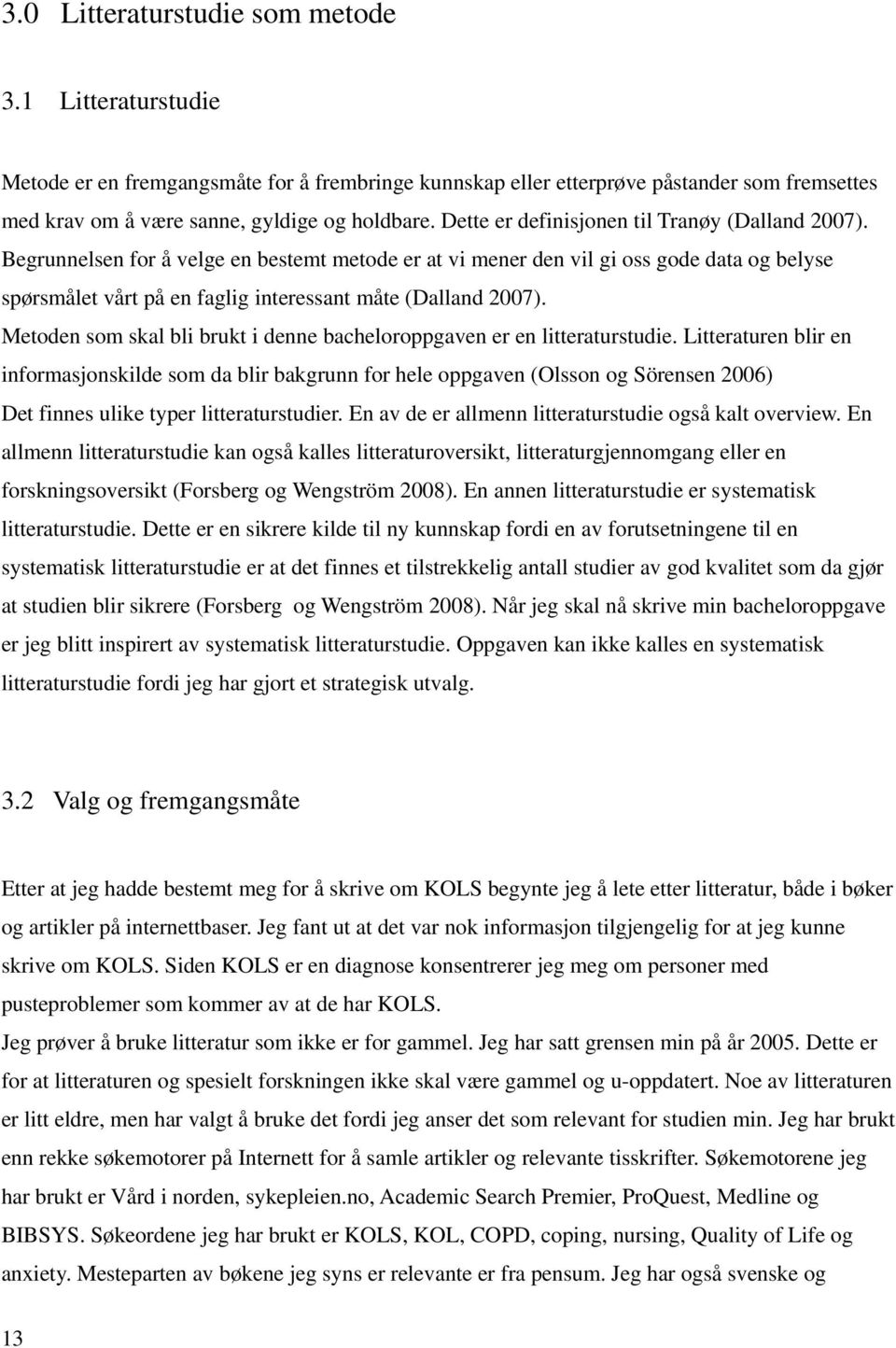 3.0 Litteraturstudie som metode

3.1 Litteraturstudie

Metode er en fremgangsmåte for å frembringe kunnskap eller etterprøve påstander som fremsettes med krav om å være sanne, gyldige og holdbare. Dette er definisjonen til Tranøy (Dalland 2007). Begrunnelsen for å velge en bestemt metode er at vi mener den vil gi oss gode data og belyse spørsmålet vårt på en faglig interessant måte (Dalland 2007).
Metoden som skal bli brukt i denne bacheloroppgaven er en litteraturstudie. Litteraturen blir en informasjonskilde som da blir bakgrunn for hele oppgaven (Olsson og Sörensen 2006)
Det finnes ulike typer litteraturstudier. En av de er allmenn litteraturstudie også kalt overview. En allmenn litteraturstudie kan også kalles litteraturoversikt, litteraturgjennomgang eller en forskningsoversikt (Forsberg og Wengström 2008). En annen litteraturstudie er systematisk litteraturstudie. Dette er en sikrere kilde til ny kunnskap fordi en av forutsetningene til en systematisk litteraturstudie er at det finnes et tilstrekkelig antall studier av god kvalitet som da gjør at studien blir sikrere (Forsberg og Wengström 2008). Når jeg skal nå skrive min bacheloroppgave er jeg blitt inspirert av systematisk litteraturstudie. Oppgaven kan ikke kalles en systematisk litteraturstudie fordi jeg har gjort et strategisk utvalg.

3.2 Valg og fremgangsmåte

Etter at jeg hadde bestemt meg for å skrive om KOLS begynte jeg å lete etter litteratur, både i bøker og artikler på internettbaser. Jeg fant ut at det var nok informasjon tilgjengelig for at jeg kunne skrive om KOLS. Siden KOLS er en diagnose konsentrerer jeg meg om personer med pusteproblemer som kommer av at de har KOLS.
Jeg prøver å bruke litteratur som ikke er for gammel. Jeg har satt grensen min på år 2005. Dette er for at litteraturen og spesielt forskningen ikke skal være gammel og u-oppdatert. Noe av litteraturen er litt eldre, men har valgt å bruke det fordi jeg anser det som relevant for studien min. Jeg har brukt enn rekke søkemotorer på Internett for å samle artikler og relevante tisskrifter. Søkemotorene jeg har brukt er Vård i norden, sykepleien.no, Academic Search Premier, ProQuest, Medline og BIBSYS. Søkeordene jeg har brukt er KOLS, KOL, COPD, coping, nursing, Quality of Life og anxiety. Mesteparten av bøkene jeg syns er relevante er fra pensum. Jeg har også svenske og

13